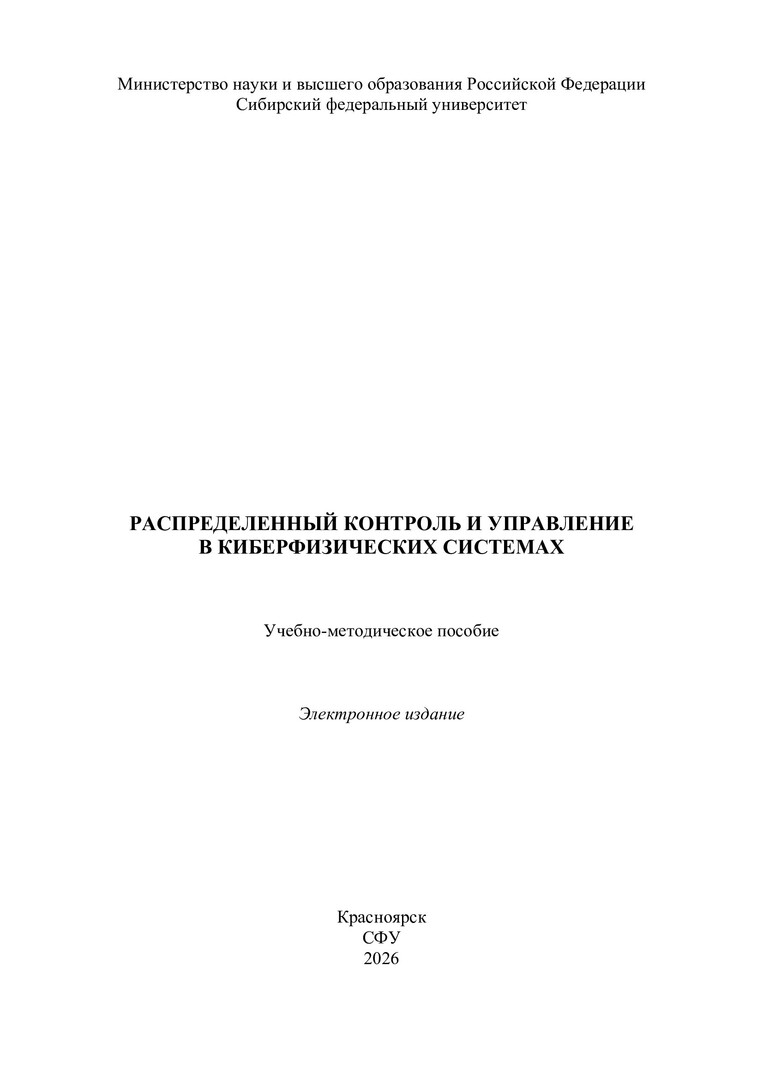 Министерство науки и высшего образования Российской Федерации
Сибирский федеральный университет

РАСПРЕДЕЛЕННЫЙ КОНТРОЛЬ И УПРАВЛЕНИЕ
В КИБЕРФИЗИЧЕСКИХ СИСТЕМАХ

Учебно-методическое пособие

Электронное издание

Красноярск
СФУ
2026